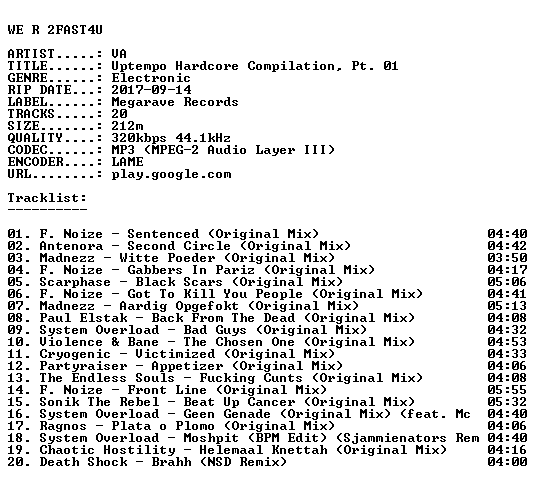 WE R 2FAST4U

ARTIST.....: VA
TITLE......: Uptempo Hardcore Compilation, Pt. 01
GENRE......: Electronic
RIP DATE...: 2017-09-14
LABEL......: Megarave Records
TRACKS.....: 20
SIZE.......: 212m
QUALITY....: 320kbps 44.1kHz
CODEC......: MP3 (MPEG-2 Audio Layer III)
ENCODER....: LAME
URL........: play.google.com

Tracklist:
----------

01. F. Noize - Sentenced (Original Mix) 04:40
02. Antenora - Second Circle (Original Mix) 04:42
03. Madnezz - Witte Poeder (Original Mix) 03:50
04. F. Noize - Gabbers In Pariz (Original Mix) 04:17
05. Scarphase - Black Scars (Original Mix) 05:06
06. F. Noize - Got To Kill You People (Original Mix) 04:41
07. Madnezz - Aardig Opgefokt (Original Mix) 05:13
08. Paul Elstak - Back From The Dead (Original Mix) 04:08
09. System Overload - Bad Guys (Original Mix) 04:32
10. Violence & Bane - The Chosen One (Original Mix) 04:53
11. Cryogenic - Victimized (Original Mix) 04:33
12. Partyraiser - Appetizer (Original Mix) 04:06
13. The Endless Souls - Fucking Cunts (Original Mix) 04:08
14. F. Noize - Front Line (Original Mix) 05:55
15. Sonik The Rebel - Beat Up Cancer (Original Mix) 05:32
16. System Overload - Geen Genade (Original Mix) (feat. Mc 04:40
17. Ragnos - Plata o Plomo (Original Mix) 04:06
18. System Overload - Moshpit (BPM Edit) (Sjammienators Rem 04:40
19. Chaotic Hostility - Helemaal Knettah (Original Mix) 04:16
20. Death Shock - Brahh (NSD Remix) 04:00